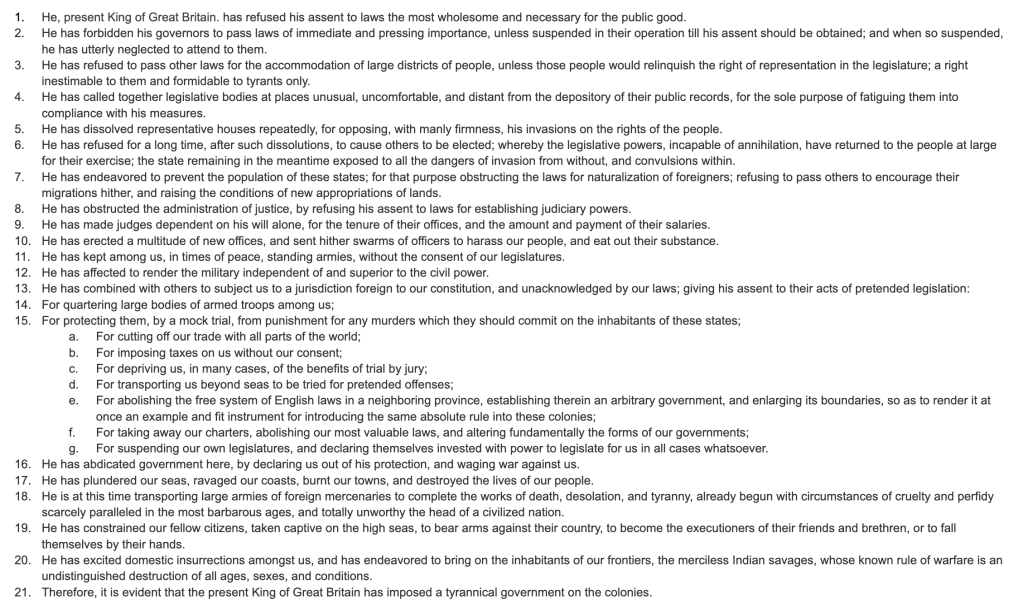 1. He, present King of Great Britain. has refused his assent to laws the most wholesome and necessary for the public good.
2. He has forbidden his governors to pass laws of immediate and pressing importance, unless suspended in their operation till his assent should be obtained; and when so suspended, he has utterly neglected to attend to them.
3. He has refused to pass other laws for the accommodation of large districts of people, unless those people would relinquish the right of representation in the legislature; a right inestimable to them and formidable to tyrants only.
4. He has called together legislative bodies at places unusual, uncomfortable, and distant from the depository of their public records, for the sole purpose of fatiguing them into compliance with his measures.
5. He has dissolved representative houses repeatedly, for opposing, with manly firmness, his invasions on the rights of the people.
6. He has refused for a long time, after such dissolutions, to cause others to be elected; whereby the legislative powers, incapable of annihilation, have returned to the people at large for their exercise; the state remaining in the meantime exposed to all the dangers of invasion from without, and convulsions within.
7. He has endeavored to prevent the population of these states; for that purpose obstructing the laws for naturalization of foreigners; refusing to pass others to encourage their migrations hither, and raising the conditions of new appropriations of lands.
8. He has obstructed the administration of justice, by refusing his assent to laws for establishing judiciary powers.
9. He has made judges dependent on his will alone, for the tenure of their offices, and the amount and payment of their salaries.
10. He has erected a multitude of new offices, and sent hither swarms of officers to harass our people, and eat out their substance.
11. He has kept among us, in times of peace, standing armies, without the consent of our legislatures.
12. He has affected to render the military independent of and superior to the civil power.
13. He has combined with others to subject us to a jurisdiction foreign to our constitution, and unacknowledged by our laws; giving his assent to their acts of pretended legislation:
14. For quartering large bodies of armed troops among us;
15. For protecting them, by a mock trial, from punishment for any murders which they should commit on the inhabitants of these states;
a. For cutting off our trade with all parts of the world;
b. For imposing taxes on us without our consent;
c. For depriving us, in many cases, of the benefits of trial by jury;
d. For transporting us beyond seas to be tried for pretended offenses;
e. For abolishing the free system of English laws in a neighboring province, establishing therein an arbitrary government, and enlarging its boundaries, so as to render it at once an example and fit instrument for introducing the same absolute rule into these colonies;
f. For taking away our charters, abolishing our most valuable laws, and altering fundamentally the forms of our governments;
g. For suspending our own legislatures, and declaring themselves invested with power to legislate for us in all cases whatsoever.
16. He has abdicated government here, by declaring us out of his protection, and waging war against us.
17. He has plundered our seas, ravaged our coasts, burnt our towns, and destroyed the lives of our people.
18. He is at this time transporting large armies of foreign mercenaries to complete the works of death, desolation, and tyranny, already begun with circumstances of cruelty and perfidy scarcely paralleled in the most barbarous ages, and totally unworthy the head of a civilized nation.
19. He has constrained our fellow citizens, taken captive on the high seas, to bear arms against their country, to become the executioners of their friends and brethren, or to fall themselves by their hands.
20. He has excited domestic insurrections amongst us, and has endeavored to bring on the inhabitants of our frontiers, the merciless Indian savages, whose known rule of warfare is an undistinguished destruction of all ages, sexes, and conditions.
21. Therefore, it is evident that the present King of Great Britain has imposed a tyrannical government on the colonies.